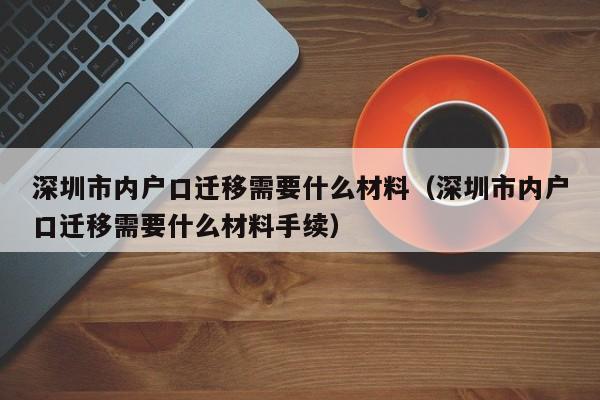 深圳市内户口迁移需要什么材料（深圳市内户口迁移需要什么材料手续）